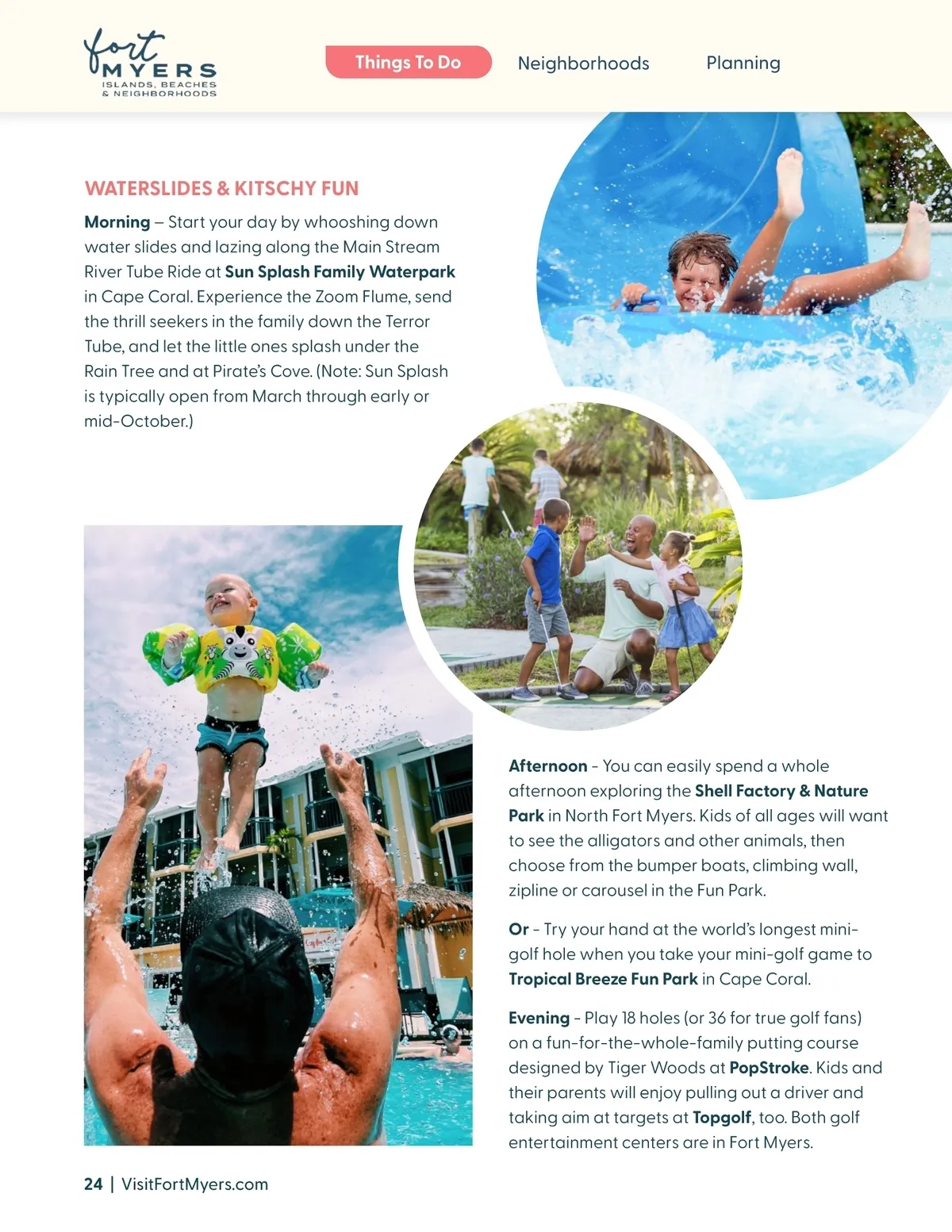 fort MYERS
ISLANDS, BEACHES & NEIGHBORHOODS

Things To Do Neighborhoods Planning

WATERSLIDES & KITSCHY FUN

Morning – Start your day by whooshing down water slides and lazing along the Main Stream River Tube Ride at Sun Splash Family Waterpark in Cape Coral. Experience the Zoom Flume, send the thrill seekers in the family down the Terror Tube, and let the little ones splash under the Rain Tree and at Pirate's Cove. (Note: Sun Splash is typically open from March through early or mid-October.)

Afternoon - You can easily spend a whole afternoon exploring the Shell Factory & Nature Park in North Fort Myers. Kids of all ages will want to see the alligators and other animals, then choose from the bumper boats, climbing wall, zipline or carousel in the Fun Park.

Or - Try your hand at the world's longest mini-golf hole when you take your mini-golf game to Tropical Breeze Fun Park in Cape Coral.

Evening - Play 18 holes (or 36 for true golf fans) on a fun-for-the-whole-family putting course designed by Tiger Woods at PopStroke. Kids and their parents will enjoy pulling out a driver and taking aim at targets at Topgolf, too. Both golf entertainment centers are in Fort Myers.

24 | VisitFortMyers.com